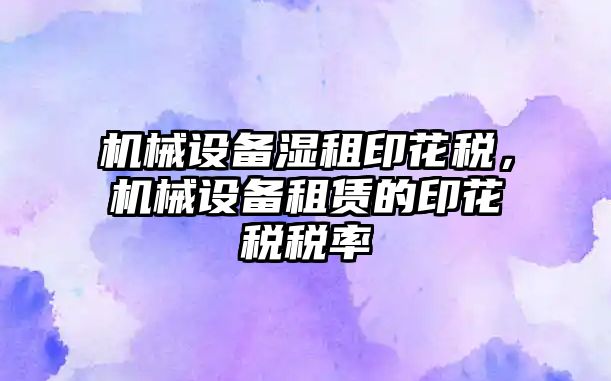 机械设备湿租印花税，机械设备租赁的印花税税率